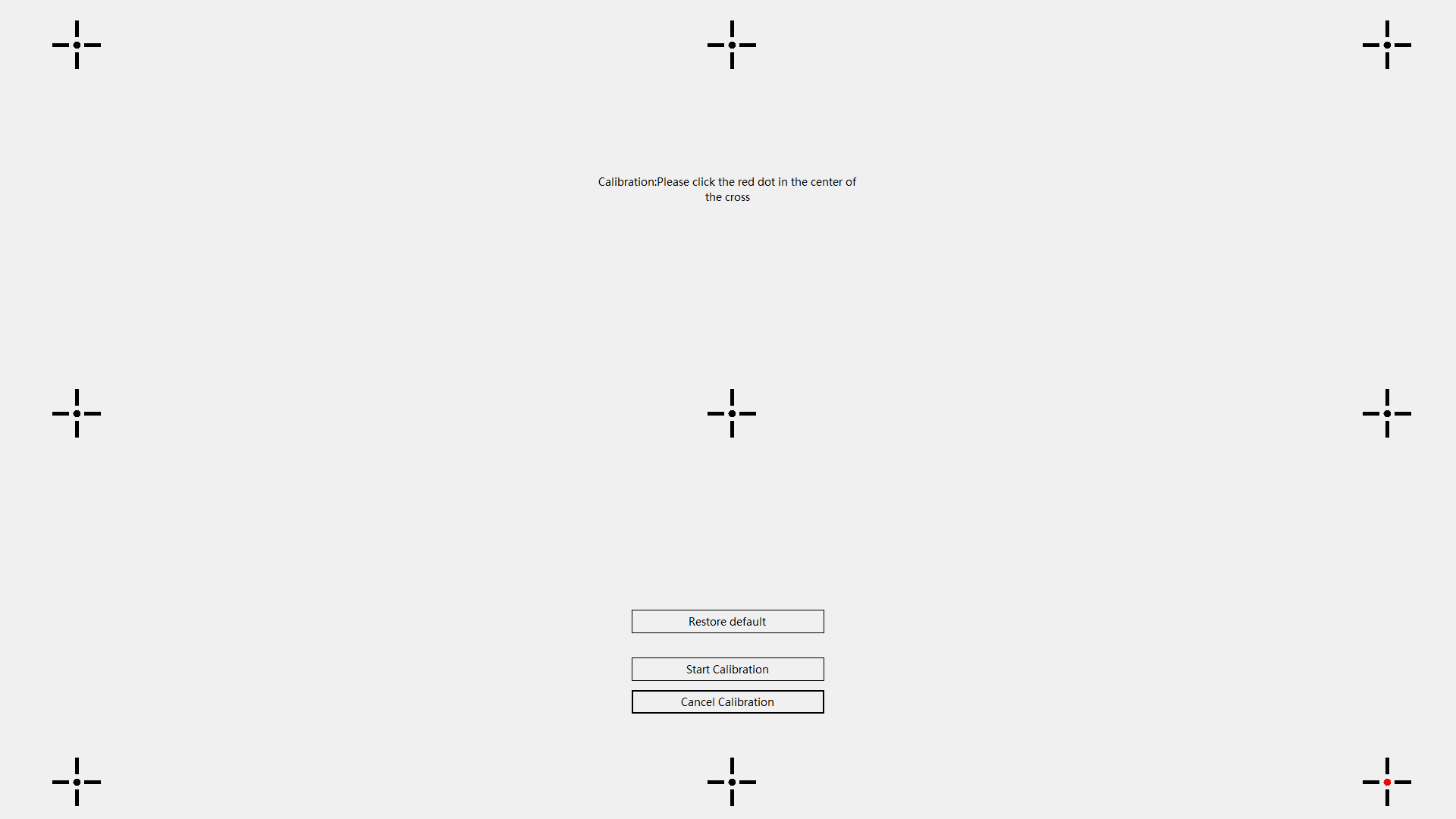 Calibration:Please click the red dot in the center of the cross

Restore default

Start Calibration

Cancel Calibration